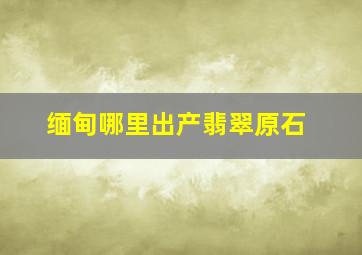 缅甸哪里出产翡翠原石